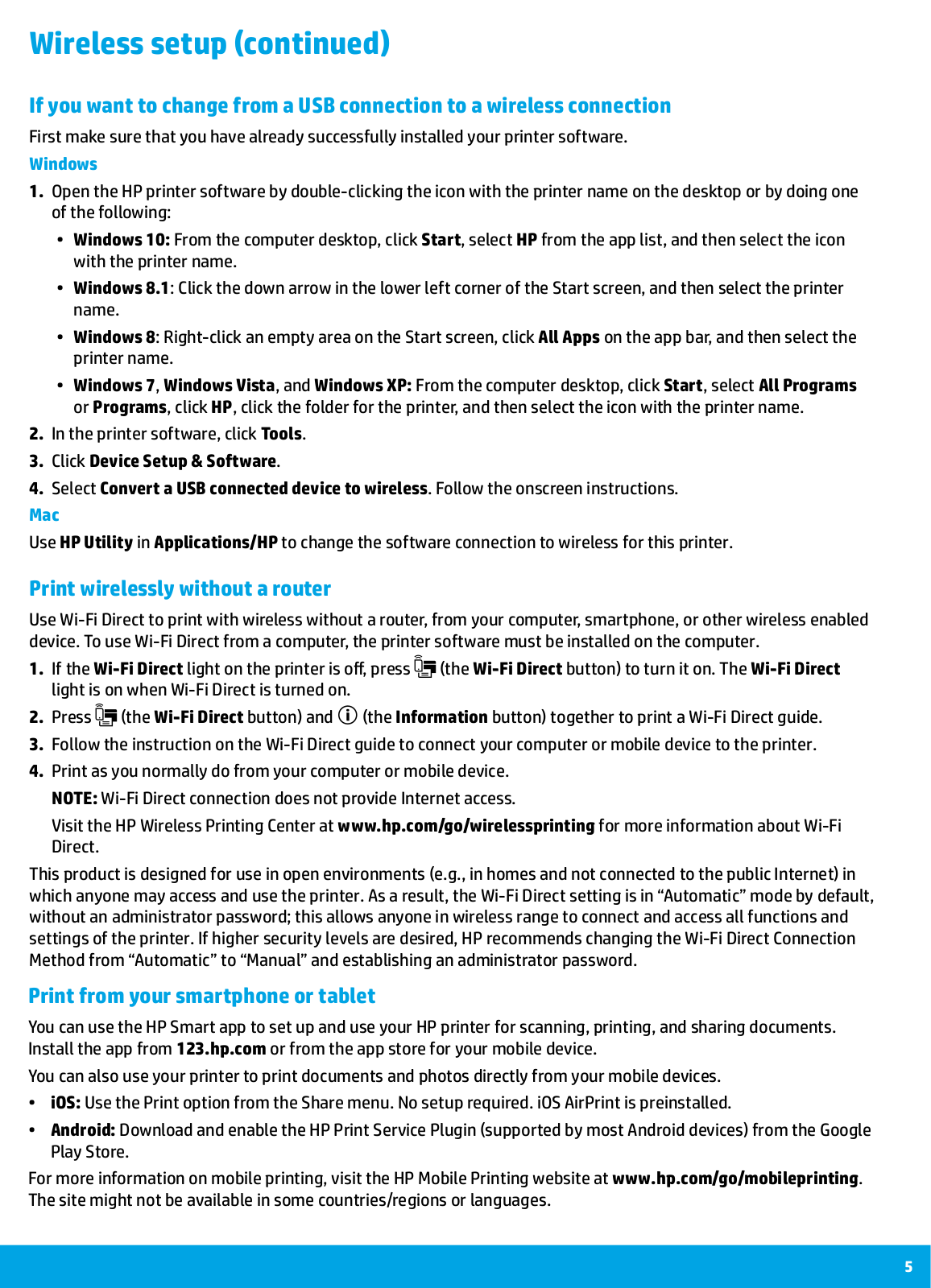 Wireless setup (continued)

If you want to change from a USB connection to a wireless connection

First make sure that you have already successfully installed your printer software.

Windows

1. Open the HP printer software by double-clicking the icon with the printer name on the desktop or by doing one of the following:

• Windows 10: From the computer desktop, click Start, select HP from the app list, and then select the icon with the printer name.

• Windows 8.1: Click the down arrow in the lower left corner of the Start screen, and then select the printer name.

• Windows 8: Right-click an empty area on the Start screen, click All Apps on the app bar, and then select the printer name.

• Windows 7, Windows Vista, and Windows XP: From the computer desktop, click Start, select All Programs or Programs, click HP, click the folder for the printer, and then select the icon with the printer name.

2. In the printer software, click Tools.

3. Click Device Setup & Software.

4. Select Convert a USB connected device to wireless. Follow the onscreen instructions.

Mac

Use HP Utility in Applications/HP to change the software connection to wireless for this printer.

Print wirelessly without a router

Use Wi-Fi Direct to print with wireless without a router, from your computer, smartphone, or other wireless enabled device. To use Wi-Fi Direct from a computer, the printer software must be installed on the computer.

1. If the Wi-Fi Direct light on the printer is off, press (the Wi-Fi Direct button) to turn it on. The Wi-Fi Direct light is on when Wi-Fi Direct is turned on.

2. Press (the Wi-Fi Direct button) and (the Information button) together to print a Wi-Fi Direct guide.

3. Follow the instruction on the Wi-Fi Direct guide to connect your computer or mobile device to the printer.

4. Print as you normally do from your computer or mobile device.

NOTE: Wi-Fi Direct connection does not provide Internet access.

Visit the HP Wireless Printing Center at www.hp.com/go/wirelessprinting for more information about Wi-Fi Direct.

This product is designed for use in open environments (e.g., in homes and not connected to the public Internet) in which anyone may access and use the printer. As a result, the Wi-Fi Direct setting is in “Automatic” mode by default, without an administrator password; this allows anyone in wireless range to connect and access all functions and settings of the printer. If higher security levels are desired, HP recommends changing the Wi-Fi Direct Connection Method from “Automatic” to “Manual” and establishing an administrator password.

Print from your smartphone or tablet

You can use the HP Smart app to set up and use your HP printer for scanning, printing, and sharing documents. Install the app from 123.hp.com or from the app store for your mobile device.

You can also use your printer to print documents and photos directly from your mobile devices.

• iOS: Use the Print option from the Share menu. No setup required. iOS AirPrint is preinstalled.

• Android: Download and enable the HP Print Service Plugin (supported by most Android devices) from the Google Play Store.

For more information on mobile printing, visit the HP Mobile Printing website at www.hp.com/go/mobileprinting. The site might not be available in some countries/regions or languages.

5